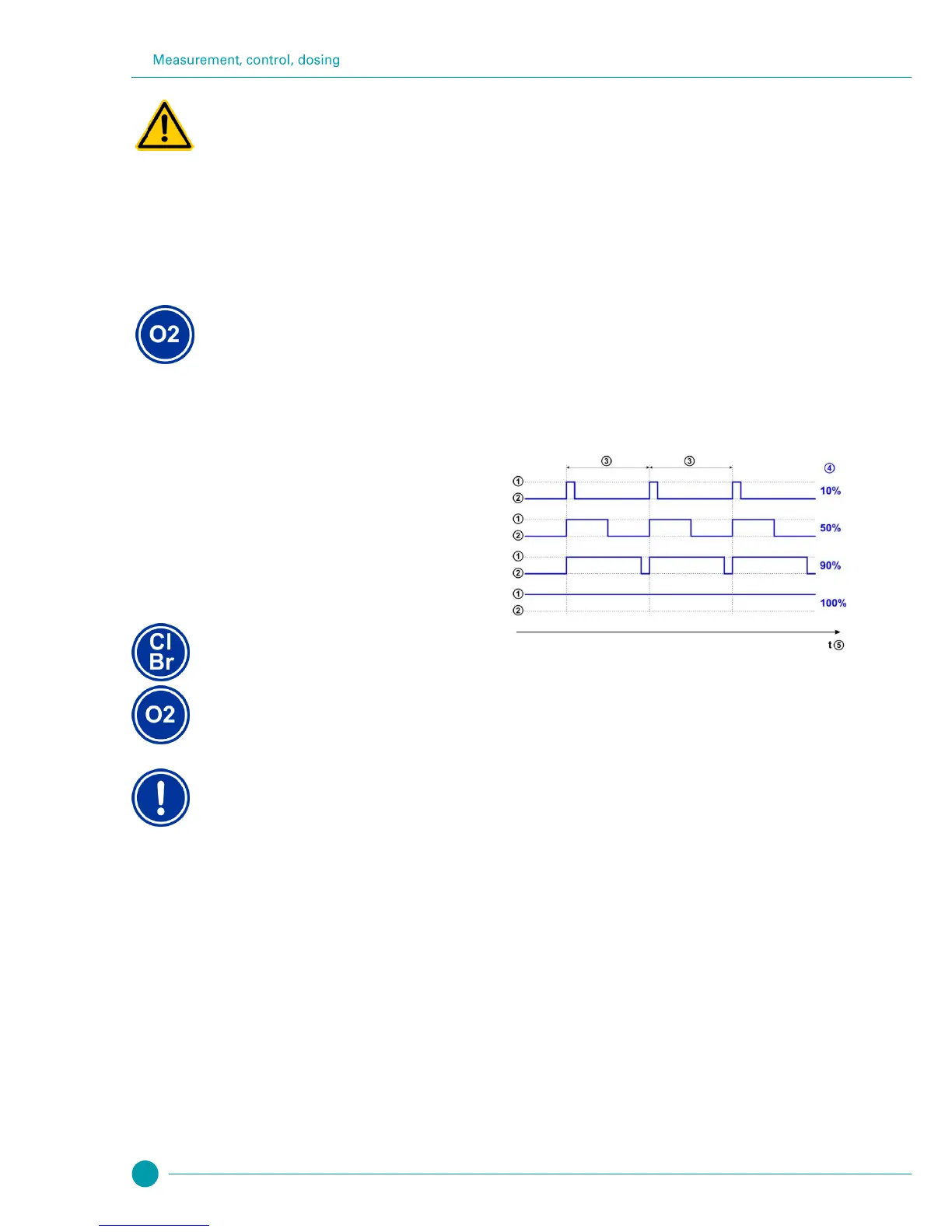 Measurement, control, dosing

O2

③ ③ ④
①
② 10%
①
② 50%
①
② 90%
①
② 100%
t ⑤

Cl Br

O2